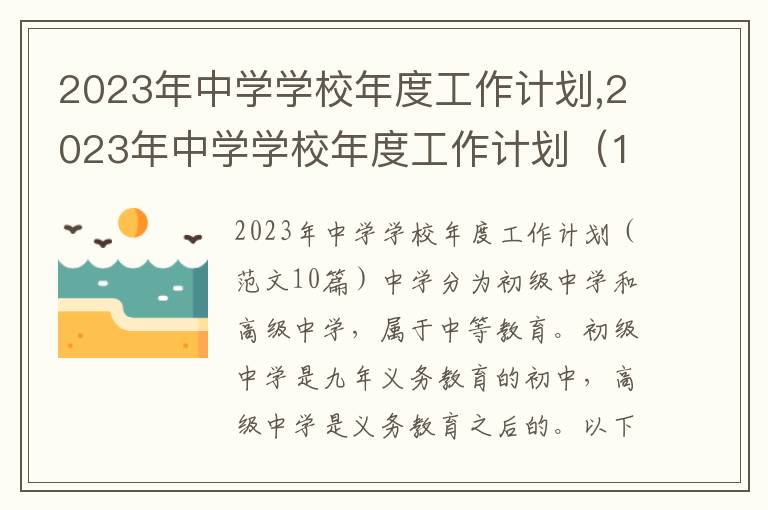 2023年中学学校年度工作计划,2023年中学学校年度工作计划（1

2023年中学学校年度工作计划（范文10篇）中学分为初级中学和高级中学，属于中等教育。初级中学是九年义务教育的初中，高级中学是义务教育之后的。以下